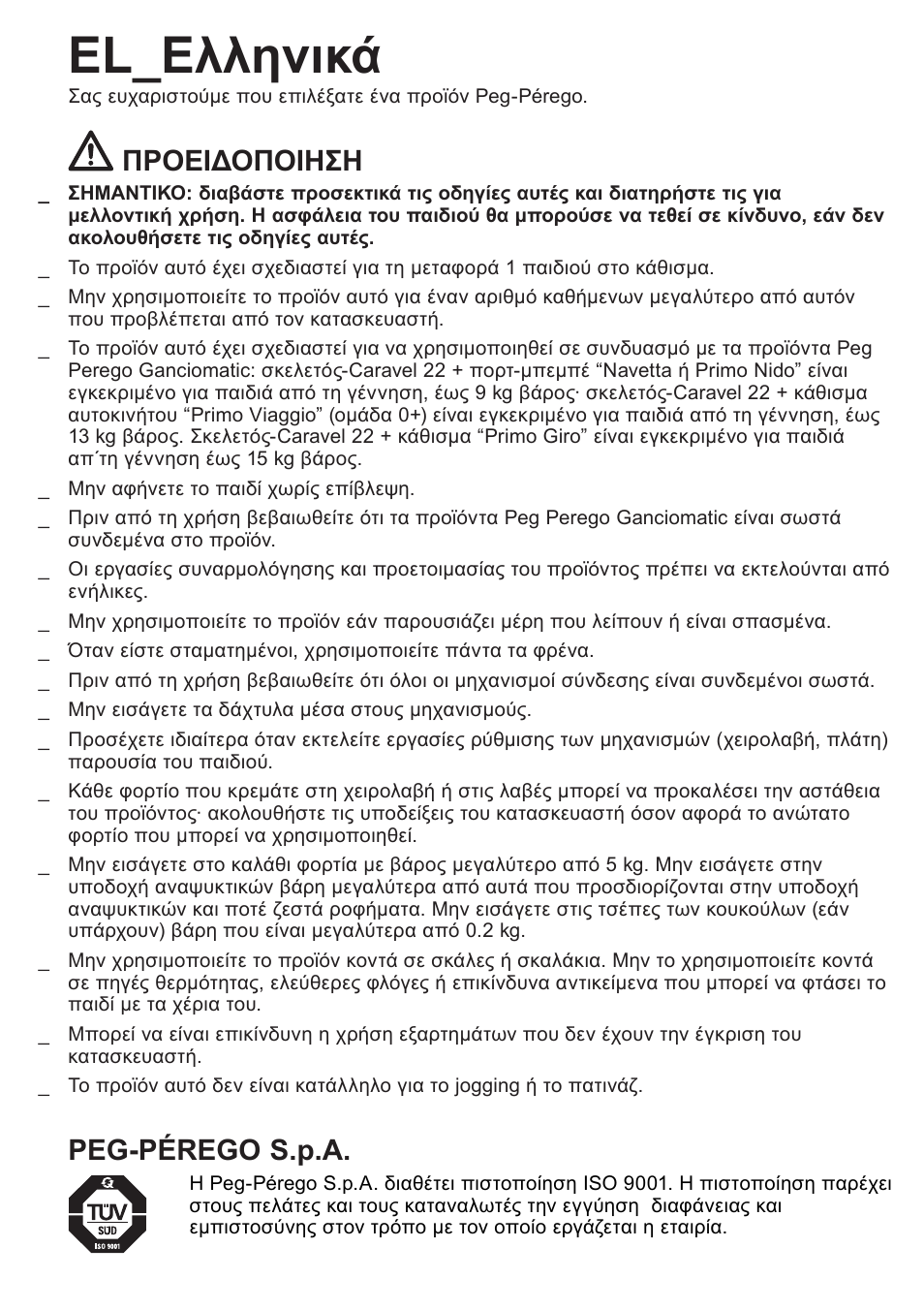 EL_Ελληνικά
Σας ευχαριστούμε που επιλέξατε ένα προϊόν Peg-Pérego.

ΠΡΟΕΙΔΟΠΟΙΗΣΗ

_ ΣΗΜΑΝΤΙΚΟ: διαβάστε προσεκτικά τις οδηγίες αυτές και διατηρήστε τις για μελλοντική χρήση. Η ασφάλεια του παιδιού θα μπορούσε να τεθεί σε κίνδυνο, εάν δεν ακολουθήσετε τις οδηγίες αυτές.

_ Το προϊόν αυτό έχει σχεδιαστεί για τη μεταφορά 1 παιδιού στο κάθισμα.

_ Μην χρησιμοποιείτε το προϊόν αυτό για έναν αριθμό καθήμενων μεγαλύτερο από αυτόν που προβλέπεται από τον κατασκευαστή.

_ Το προϊόν αυτό έχει σχεδιαστεί για να χρησιμοποιηθεί σε συνδυασμό με τα προϊόντα Peg Perego Ganciomatic: σκελετός-Caravel 22 + πορτ-μπεμπέ “Navetta ή Primo Nido” είναι εγκεκριμένο για παιδιά από τη γέννηση, έως 9 kg βάρος· σκελετός-Caravel 22 + κάθισμα αυτοκινήτου “Primo Viaggio” (ομάδα 0+) είναι εγκεκριμένο για παιδιά από τη γέννηση, έως 13 kg βάρος. Σκελετός-Caravel 22 + κάθισμα “Primo Giro” είναι εγκεκριμένο για παιδιά απ΄τη γέννηση έως 15 kg βάρος.

_ Μην αφήνετε το παιδί χωρίς επίβλεψη.

_ Πριν από τη χρήση βεβαιωθείτε ότι τα προϊόντα Peg Perego Ganciomatic είναι σωστά συνδεμένα στο προϊόν.

_ Οι εργασίες συναρμολόγησης και προετοιμασίας του προϊόντος πρέπει να εκτελούνται από ενήλικες.

_ Μην χρησιμοποιείτε το προϊόν εάν παρουσιάζει μέρη που λείπουν ή είναι σπασμένα.

_ Όταν είστε σταματημένοι, χρησιμοποιείτε πάντα τα φρένα.

_ Πριν από τη χρήση βεβαιωθείτε ότι όλοι οι μηχανισμοί σύνδεσης είναι συνδεμένοι σωστά.

_ Μην εισάγετε τα δάχτυλα μέσα στους μηχανισμούς.

_ Προσέχετε ιδιαίτερα όταν εκτελείτε εργασίες ρύθμισης των μηχανισμών (χειρολαβή, πλάτη) παρουσία του παιδιού.

_ Κάθε φορτίο που κρεμάτε στη χειρολαβή ή στις λαβές μπορεί να προκαλέσει την αστάθεια του προϊόντος· ακολουθήστε τις υποδείξεις του κατασκευαστή όσον αφορά το ανώτατο φορτίο που μπορεί να χρησιμοποιηθεί.

_ Μην εισάγετε στο καλάθι φορτία με βάρος μεγαλύτερο από 5 kg. Μην εισάγετε στην υποδοχή αναψυκτικών βάρη μεγαλύτερα από αυτά που προσδιορίζονται στην υποδοχή αναψυκτικών και ποτέ ζεστά ροφήματα. Μην εισάγετε στις τσέπες των κουκούλων (εάν υπάρχουν) βάρη που είναι μεγαλύτερα από 0.2 kg.

_ Μην χρησιμοποιείτε το προϊόν κοντά σε σκάλες ή σκαλάκια. Μην το χρησιμοποιείτε κοντά σε πηγές θερμότητας, ελεύθερες φλόγες ή επικίνδυνα αντικείμενα που μπορεί να φτάσει το παιδί με τα χέρια του.

_ Μπορεί να είναι επικίνδυνη η χρήση εξαρτημάτων που δεν έχουν την έγκριση του κατασκευαστή.

_ Το προϊόν αυτό δεν είναι κατάλληλο για το jogging ή το πατινάζ.

PEG-PÉREGO S.p.A.

TÜV SÜD ISO 9001

Η Peg-Pérego S.p.A. διαθέτει πιστοποίηση ISO 9001. Η πιστοποίηση παρέχει στους πελάτες και τους καταναλωτές την εγγύηση διαφάνειας και εμπιστοσύνης στον τρόπο με τον οποίο εργάζεται η εταιρία.